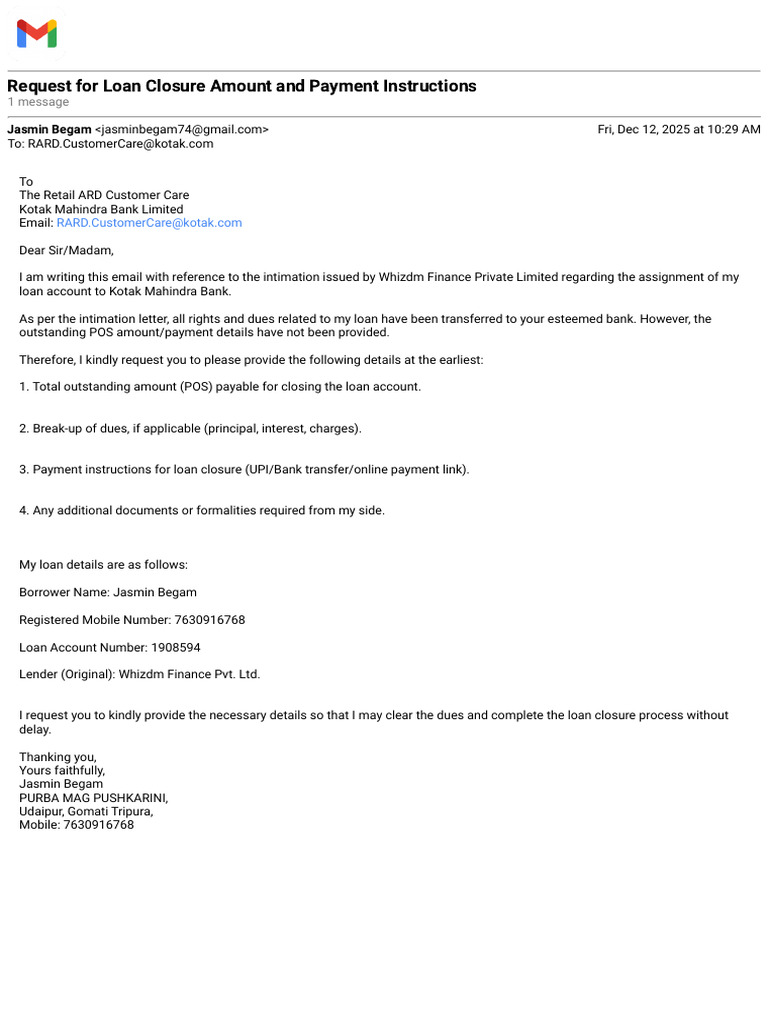 Request for Loan Closure Amount and Payment Instructions
1 message

Jasmin Begam <jasminbegam74@gmail.com> Fri, Dec 12, 2025 at 10:29 AM
To: RARD.CustomerCare@kotak.com

To
The Retail ARD Customer Care
Kotak Mahindra Bank Limited
Email: RARD.CustomerCare@kotak.com

Dear Sir/Madam,

I am writing this email with reference to the intimation issued by Whizdm Finance Private Limited regarding the assignment of my loan account to Kotak Mahindra Bank.

As per the intimation letter, all rights and dues related to my loan have been transferred to your esteemed bank. However, the outstanding POS amount/payment details have not been provided.

Therefore, I kindly request you to please provide the following details at the earliest:

1. Total outstanding amount (POS) payable for closing the loan account.

2. Break-up of dues, if applicable (principal, interest, charges).

3. Payment instructions for loan closure (UPI/Bank transfer/online payment link).

4. Any additional documents or formalities required from my side.

My loan details are as follows:

Borrower Name: Jasmin Begam

Registered Mobile Number: 7630916768

Loan Account Number: 1908594

Lender (Original): Whizdm Finance Pvt. Ltd.

I request you to kindly provide the necessary details so that I may clear the dues and complete the loan closure process without delay.

Thanking you,
Yours faithfully,
Jasmin Begam
PURBA MAG PUSHKARINI,
Udaipur, Gomati Tripura,
Mobile: 7630916768